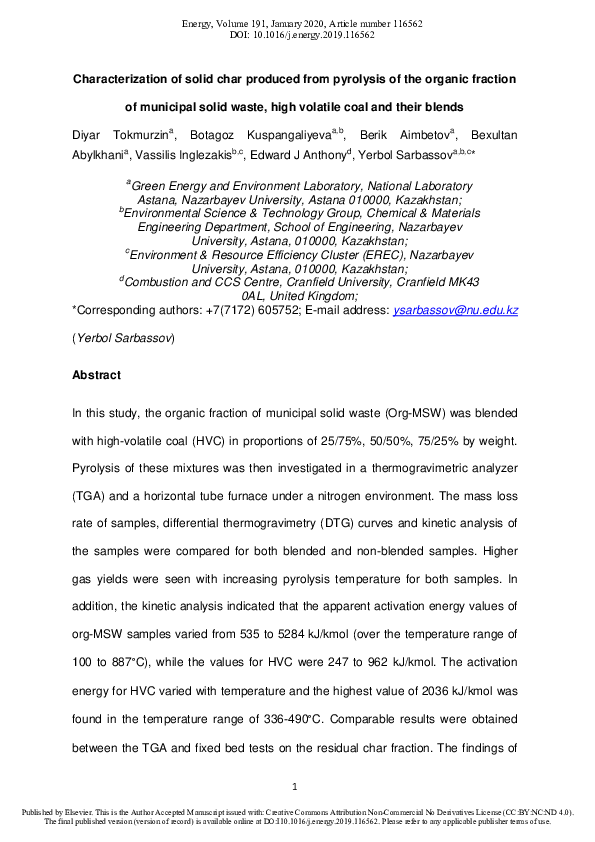 Energy, Volume 191, January 2020, Article number 116562
DOI: 10.1016/j.energy.2019.116562

Characterization of solid char produced from pyrolysis of the organic fraction of municipal solid waste, high volatile coal and their blends

Diyar Tokmurzin$^{a}$, Botagoz Kuspangaliyeva$^{a,b}$, Berik Aimbetov$^{a}$, Bexultan Abylkhani$^{a}$, Vassilis Inglezakis$^{b,c}$, Edward J Anthony$^{d}$, Yerbol Sarbassov$^{a,b,c}$*

$^{a}$Green Energy and Environment Laboratory, National Laboratory Astana, Nazarbayev University, Astana 010000, Kazakhstan;
$^{b}$Environmental Science & Technology Group, Chemical & Materials Engineering Department, School of Engineering, Nazarbayev University, Astana, 010000, Kazakhstan;
$^{c}$Environment & Resource Efficiency Cluster (EREC), Nazarbayev University, Astana, 010000, Kazakhstan;
$^{d}$Combustion and CCS Centre, Cranfield University, Cranfield MK43 0AL, United Kingdom;
*Corresponding authors: +7(7172) 605752; E-mail address: ysarbassov@nu.edu.kz (Yerbol Sarbassov)

Abstract

In this study, the organic fraction of municipal solid waste (Org-MSW) was blended with high-volatile coal (HVC) in proportions of 25/75%, 50/50%, 75/25% by weight. Pyrolysis of these mixtures was then investigated in a thermogravimetric analyzer (TGA) and a horizontal tube furnace under a nitrogen environment. The mass loss rate of samples, differential thermogravimetry (DTG) curves and kinetic analysis of the samples were compared for both blended and non-blended samples. Higher gas yields were seen with increasing pyrolysis temperature for both samples. In addition, the kinetic analysis indicated that the apparent activation energy values of org-MSW samples varied from 535 to 5284 kJ/kmol (over the temperature range of 100 to 887°C), while the values for HVC were 247 to 962 kJ/kmol. The activation energy for HVC varied with temperature and the highest value of 2036 kJ/kmol was found in the temperature range of 336-490°C. Comparable results were obtained between the TGA and fixed bed tests on the residual char fraction. The findings of

1

Published by Elsevier. This is the Author Accepted Manuscript issued with: Creative Commons Attribution Non-Commercial No Derivatives License (CC:BY:NC:ND 4.0). The final published version (version of record) is available online at DOI:10.1016/j.energy.2019.116562. Please refer to any applicable publisher terms of use.